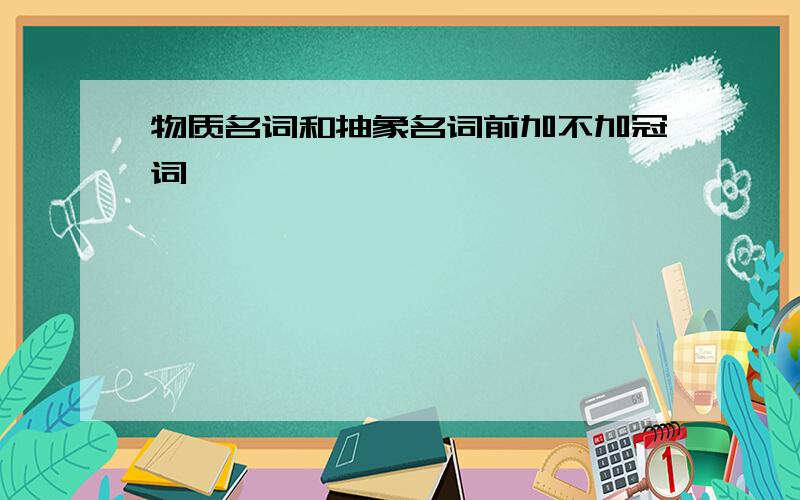 物质名词和抽象名词前加不加冠词